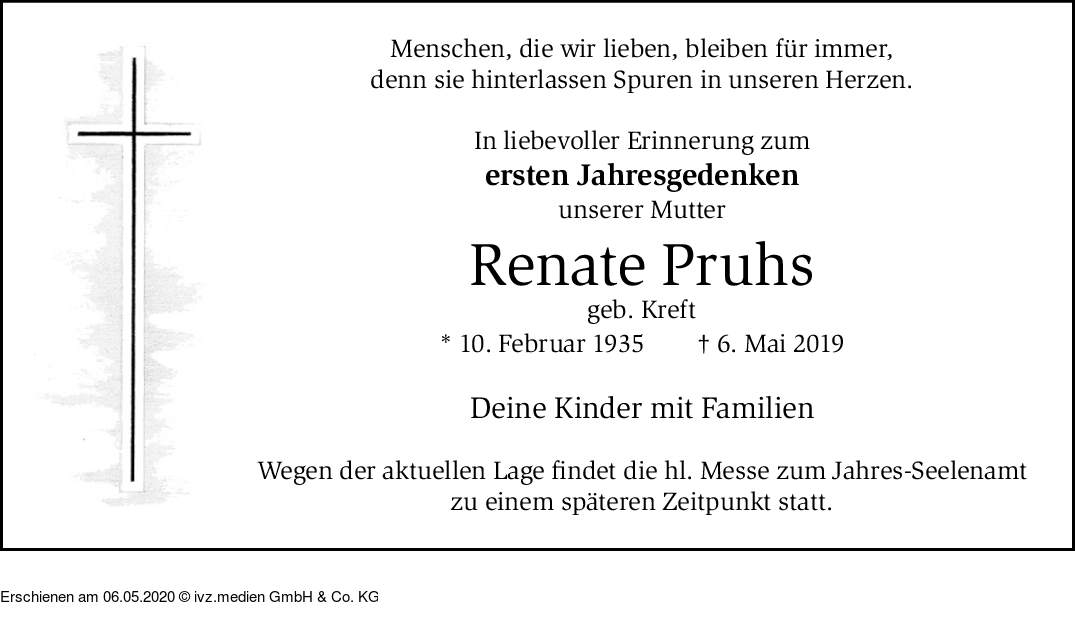 Menschen, die wir lieben, bleiben für immer,
denn sie hinterlassen Spuren in unseren Herzen.

In liebevoller Erinnerung zum
ersten Jahresgedenken
unserer Mutter

Renate Pruhs
geb. Kreft
* 10. Februar 1935 † 6. Mai 2019

Deine Kinder mit Familien

Wegen der aktuellen Lage findet die hl. Messe zum Jahres-Seelenamt zu einem späteren Zeitpunkt statt.

Erschienen am 06.05.2020 © ivz.medien GmbH & Co. KG